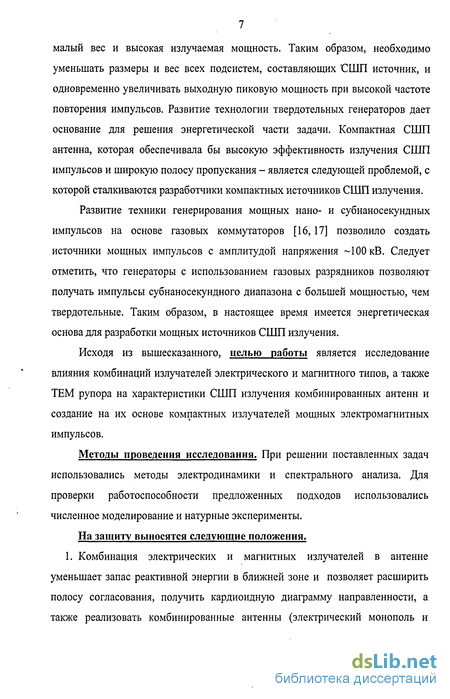 7

малый вес и высокая излучаемая мощность. Таким образом, необходимо уменьшать размеры и вес всех подсистем, составляющих СШП источник, и одновременно увеличивать выходную пиковую мощность при высокой частоте повторения импульсов. Развитие технологии твердотельных генераторов дает основание для решения энергетической части задачи. Компактная СШП антенна, которая обеспечивала бы высокую эффективность излучения СШП импульсов и широкую полосу пропускания – является следующей проблемой, с которой сталкиваются разработчики компактных источников СШП излучения.

Развитие техники генерирования мощных нано- и субнаносекундных импульсов на основе газовых коммутаторов [16, 17] позволило создать источники мощных импульсов с амплитудой напряжения ~100 кВ. Следует отметить, что генераторы с использованием газовых разрядников позволяют получать импульсы субнаносекундного диапазона с большей мощностью, чем твердотельные. Таким образом, в настоящее время имеется энергетическая основа для разработки мощных источников СШП излучения.

Исходя из вышесказанного, целью работы является исследование влияния комбинаций излучателей электрического и магнитного типов, а также ТЕМ рупора на характеристики СШП излучения комбинированных антенн и создание на их основе компактных излучателей мощных электромагнитных импульсов.

Методы проведения исследования. При решении поставленных задач использовались методы электродинамики и спектрального анализа. Для проверки работоспособности предложенных подходов использовались численное моделирование и натурные эксперименты.

На защиту выносятся следующие положения.

1. Комбинация электрических и магнитных излучателей в антенне уменьшает запас реактивной энергии в ближней зоне и позволяет расширить полосу согласования, получить кардиоидную диаграмму направленности, а также реализовать комбинированные антенны (электрический монополь и

dsLib.net
библиотека диссертаций